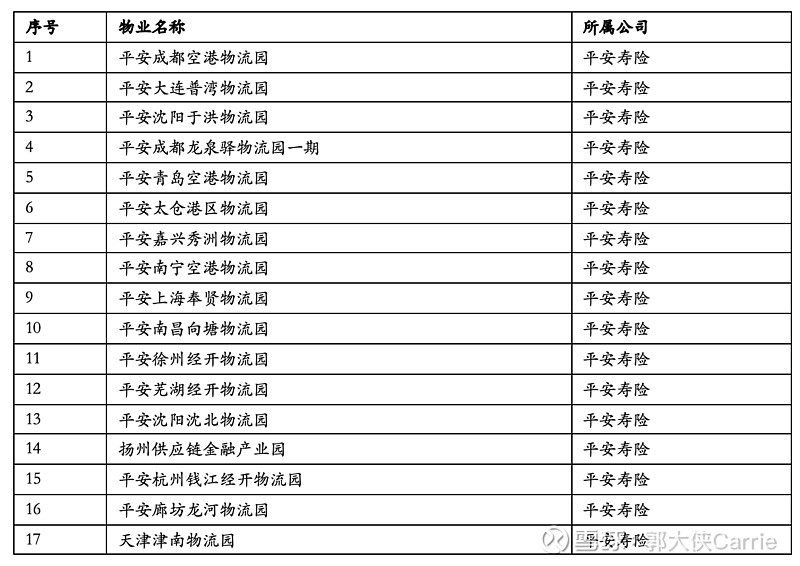 | 序号 | 物业名称 | 所属公司 |
|---|---|---|
| 1 | 平安成都空港物流园 | 平安寿险 |
| 2 | 平安大连普湾物流园 | 平安寿险 |
| 3 | 平安沈阳于洪物流园 | 平安寿险 |
| 4 | 平安成都龙泉驿物流园一期 | 平安寿险 |
| 5 | 平安青岛空港物流园 | 平安寿险 |
| 6 | 平安太仓港区物流园 | 平安寿险 |
| 7 | 平安嘉兴秀洲物流园 | 平安寿险 |
| 8 | 平安南宁空港物流园 | 平安寿险 |
| 9 | 平安上海奉贤物流园 | 平安寿险 |
| 10 | 平安南昌向塘物流园 | 平安寿险 |
| 11 | 平安徐州经开物流园 | 平安寿险 |
| 12 | 平安芜湖经开物流园 | 平安寿险 |
| 13 | 平安沈阳沈北物流园 | 平安寿险 |
| 14 | 扬州供应链金融产业园 | 平安寿险 |
| 15 | 平安杭州钱江经开物流园 | 平安寿险 |
| 16 | 平安廊坊龙河物流园 | 平安寿险 |
| 17 | 天津津南物流园 | 平安寿险 |

雪球：郭大侠Carrie